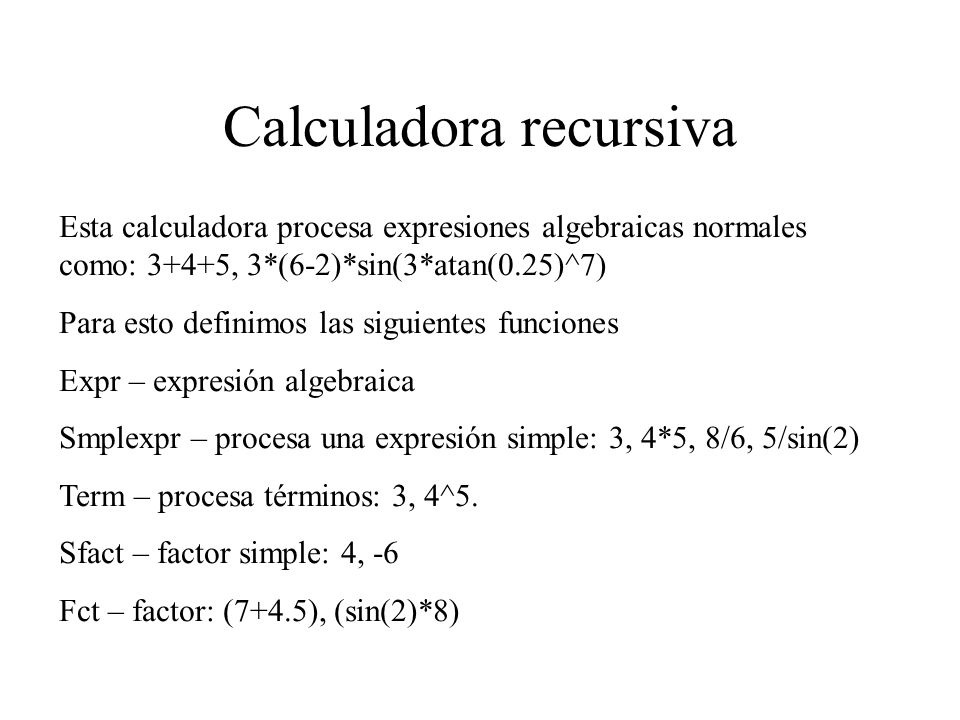 Calculadora recursiva

Esta calculadora procesa expresiones algebraicas normales como: 3+4+5, 3*(6-2)*sin(3*atan(0.25)^7)

Para esto definimos las siguientes funciones

Expr – expresión algebraica

Smplexpr – procesa una expresión simple: 3, 4*5, 8/6, 5/sin(2)

Term – procesa términos: 3, 4^5.

Sfact – factor simple: 4, -6

Fct – factor: (7+4.5), (sin(2)*8)